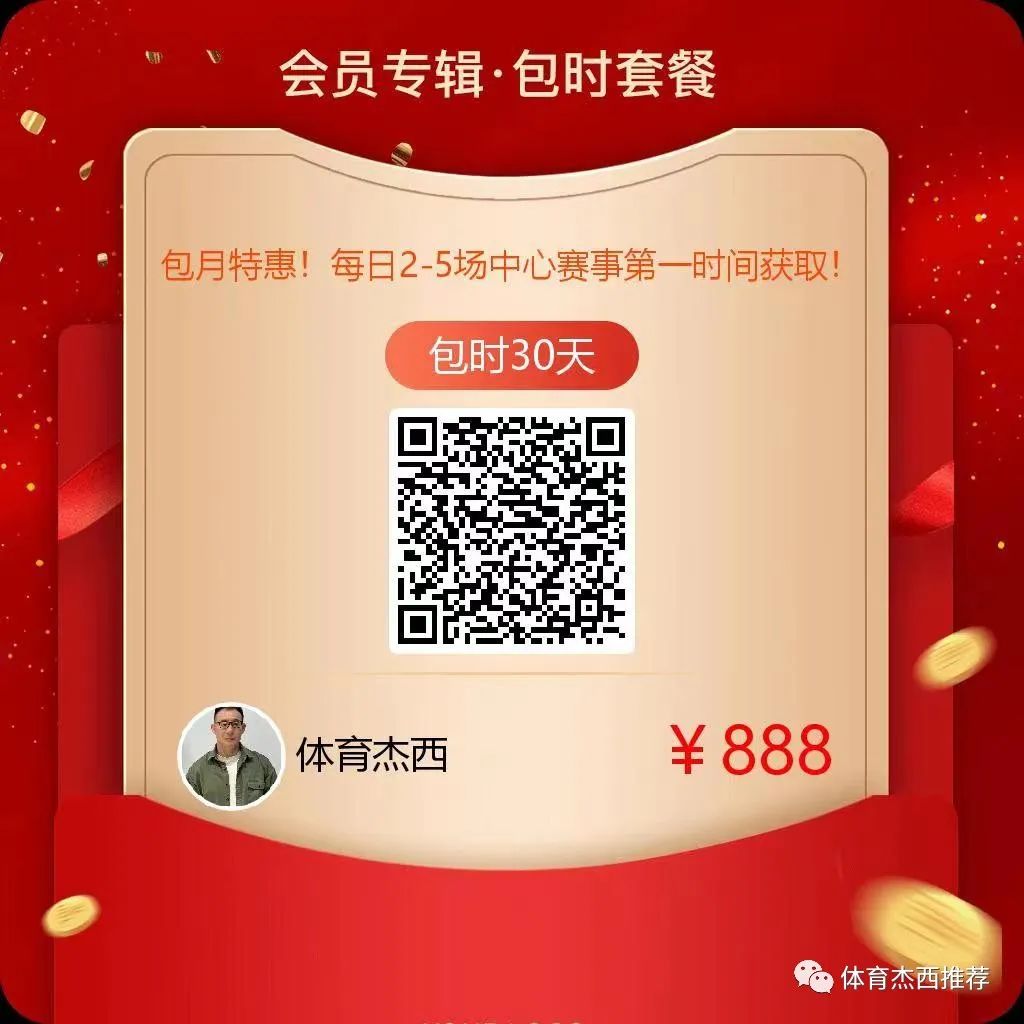 会员专辑·包时套餐

包月特惠！每日2-5场中心赛事第一时间获取！

包时30天

体育杰西

￥888

体育杰西推荐